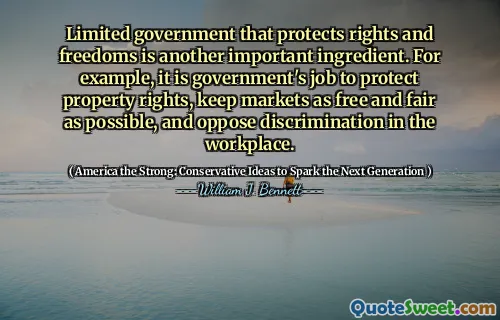 Limited government that protects rights and freedoms is another important ingredient. For example, it is government's job to protect property rights, keep markets as free and fair as possible, and oppose discrimination in the workplace.

( America the Strong: Conservative Ideas to Spark the Next Generation )

----William J. Bennett----

QuoteSweet.com